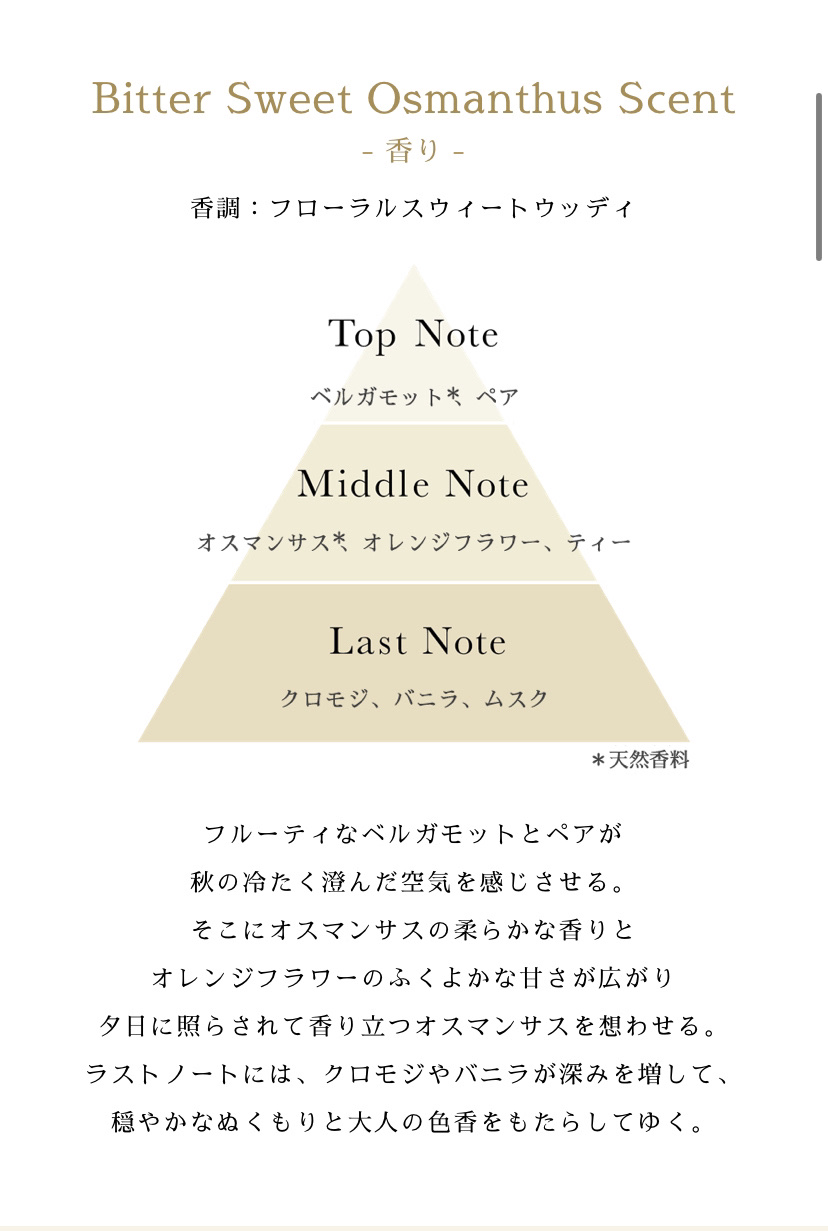 Bitter Sweet Osmanthus Scent
- 香り -

香調：フローラルスウィートウッディ

Top Note
ベルガモット*、ペア

Middle Note
オスマンサス*、オレンジフラワー、ティー

Last Note
クロモジ、バニラ、ムスク

＊天然香料

フルーティなベルガモットとペアが
秋の冷たく澄んだ空気を感じさせる。
そこにオスマンサスの柔らかな香りと
オレンジフラワーのふくよかな甘さが広がり
夕日に照らされて香り立つオスマンサスを想わせる。
ラストノートには、クロモジやバニラが深みを増して、
穏やかなぬくもりと大人の色香をもたらしてゆく。